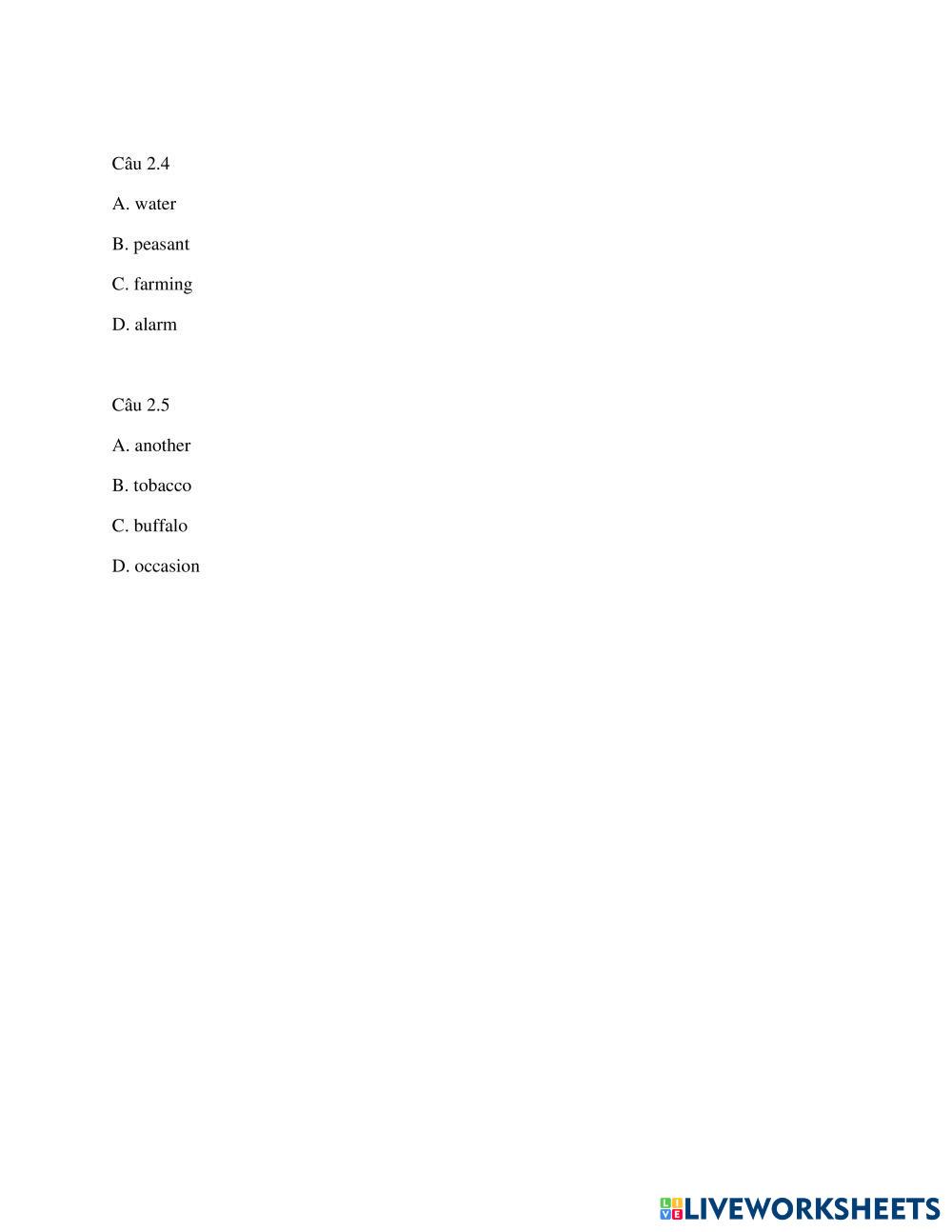 Câu 2.4

A. water

B. peasant

C. farming

D. alarm

Câu 2.5

A. another

B. tobacco

C. buffalo

D. occasion

LIVEWORKSHEETS